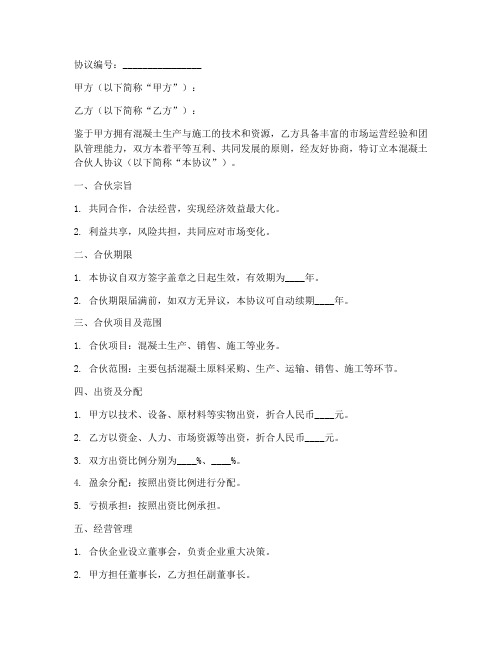 协议编号：________________

甲方（以下简称“甲方”）：

乙方（以下简称“乙方”）：

鉴于甲方拥有混凝土生产与施工的技术和资源，乙方具备丰富的市场运营经验和团队管理能力，双方本着平等互利、共同发展的原则，经友好协商，特订立本混凝土合伙人协议（以下简称“本协议”）。

一、合伙宗旨

1. 共同合作，合法经营，实现经济效益最大化。

2. 利益共享，风险共担，共同应对市场变化。

二、合伙期限

1. 本协议自双方签字盖章之日起生效，有效期为____年。

2. 合伙期限届满前，如双方无异议，本协议可自动续期____年。

三、合伙项目及范围

1. 合伙项目：混凝土生产、销售、施工等业务。

2. 合伙范围：主要包括混凝土原料采购、生产、运输、销售、施工等环节。

四、出资及分配

1. 甲方以技术、设备、原材料等实物出资，折合人民币____元。

2. 乙方以资金、人力、市场资源等出资，折合人民币____元。

3. 双方出资比例分别为____%、____%。

4. 盈余分配：按照出资比例进行分配。

5. 亏损承担：按照出资比例承担。

五、经营管理

1. 合伙企业设立董事会，负责企业重大决策。

2. 甲方担任董事长，乙方担任副董事长。